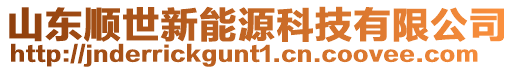 山东顺世新能源科技有限公司
http://jnderrickgunt1.cn.coovee.com